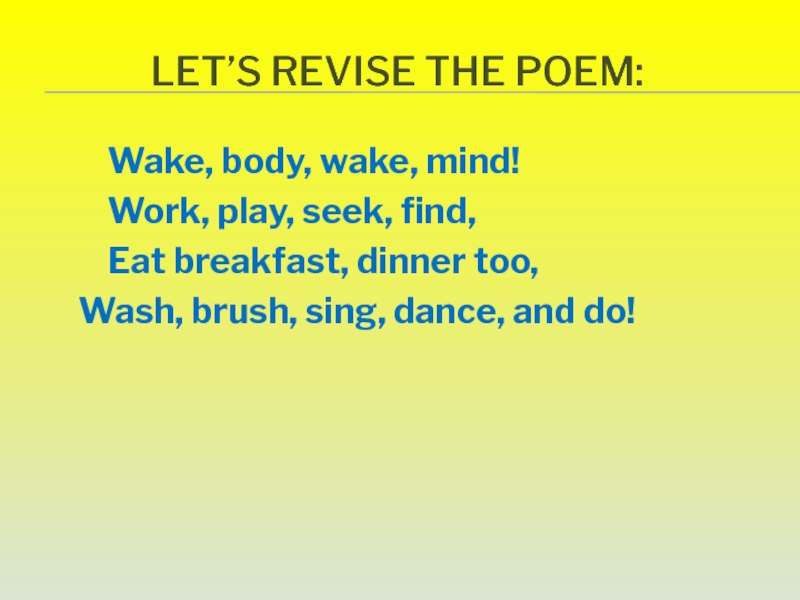 LET'S REVISE THE POEM:

Wake, body, wake, mind!
Work, play, seek, find,
Eat breakfast, dinner too,
Wash, brush, sing, dance, and do!